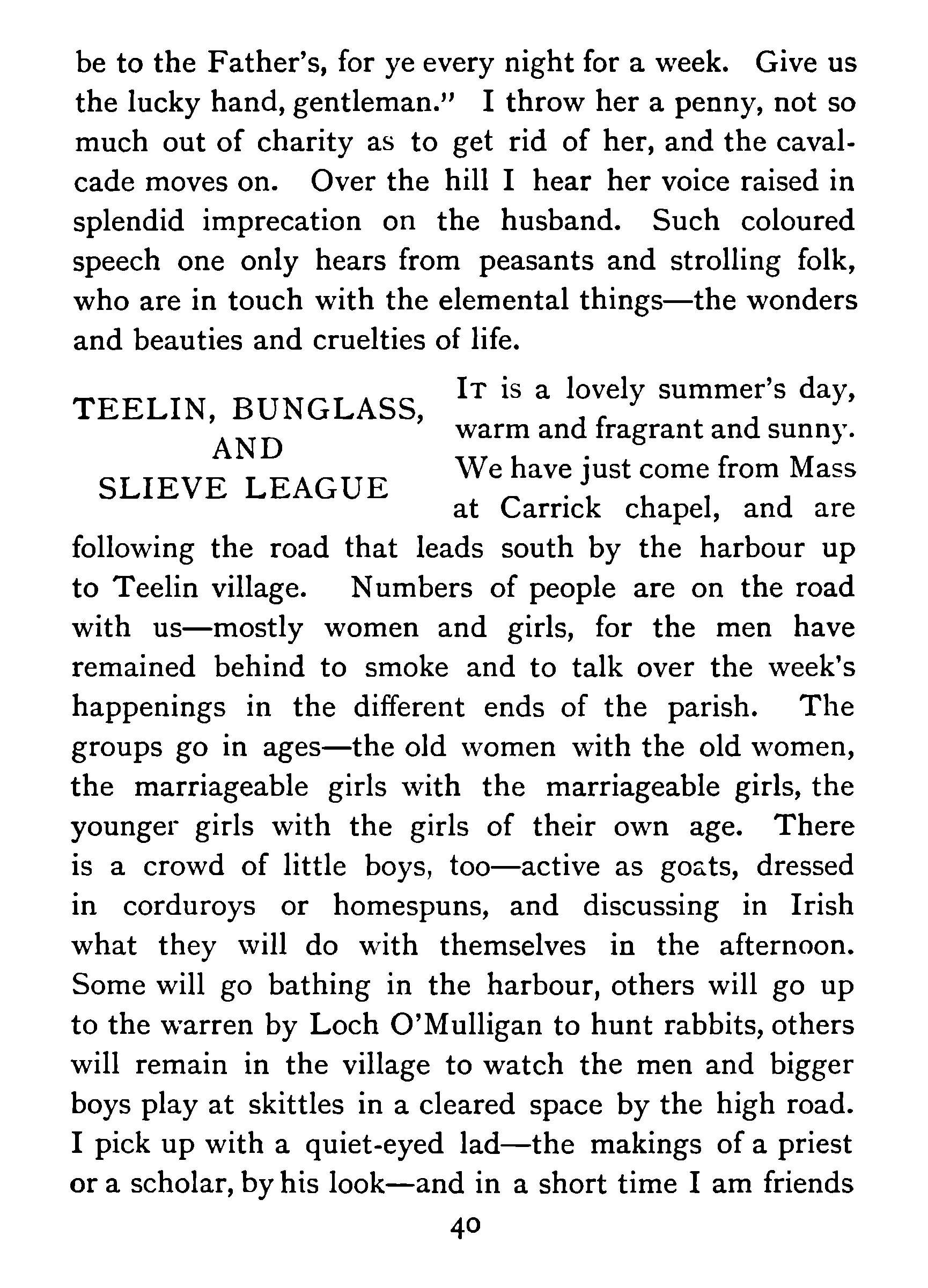 be to the Father's, for ye every night for a week. Give us the lucky hand, gentleman." I throw her a penny, not so much out of charity as to get rid of her, and the cavalcade moves on. Over the hill I hear her voice raised in splendid imprecation on the husband. Such coloured speech one only hears from peasants and strolling folk, who are in touch with the elemental things—the wonders and beauties and cruelties of life.

TEELIN, BUNGLASS, AND SLIEVE LEAGUE

It is a lovely summer's day, warm and fragrant and sunny. We have just come from Mass at Carrick chapel, and are following the road that leads south by the harbour up to Teelin village. Numbers of people are on the road with us—mostly women and girls, for the men have remained behind to smoke and to talk over the week's happenings in the different ends of the parish. The groups go in ages—the old women with the old women, the marriageable girls with the marriageable girls, the younger girls with the girls of their own age. There is a crowd of little boys, too—active as goats, dressed in corduroys or homespuns, and discussing in Irish what they will do with themselves in the afternoon. Some will go bathing in the harbour, others will go up to the warren by Loch O'Mulligan to hunt rabbits, others will remain in the village to watch the men and bigger boys play at skittles in a cleared space by the high road. I pick up with a quiet-eyed lad—the makings of a priest or a scholar, by his look—and in a short time I am friends

40